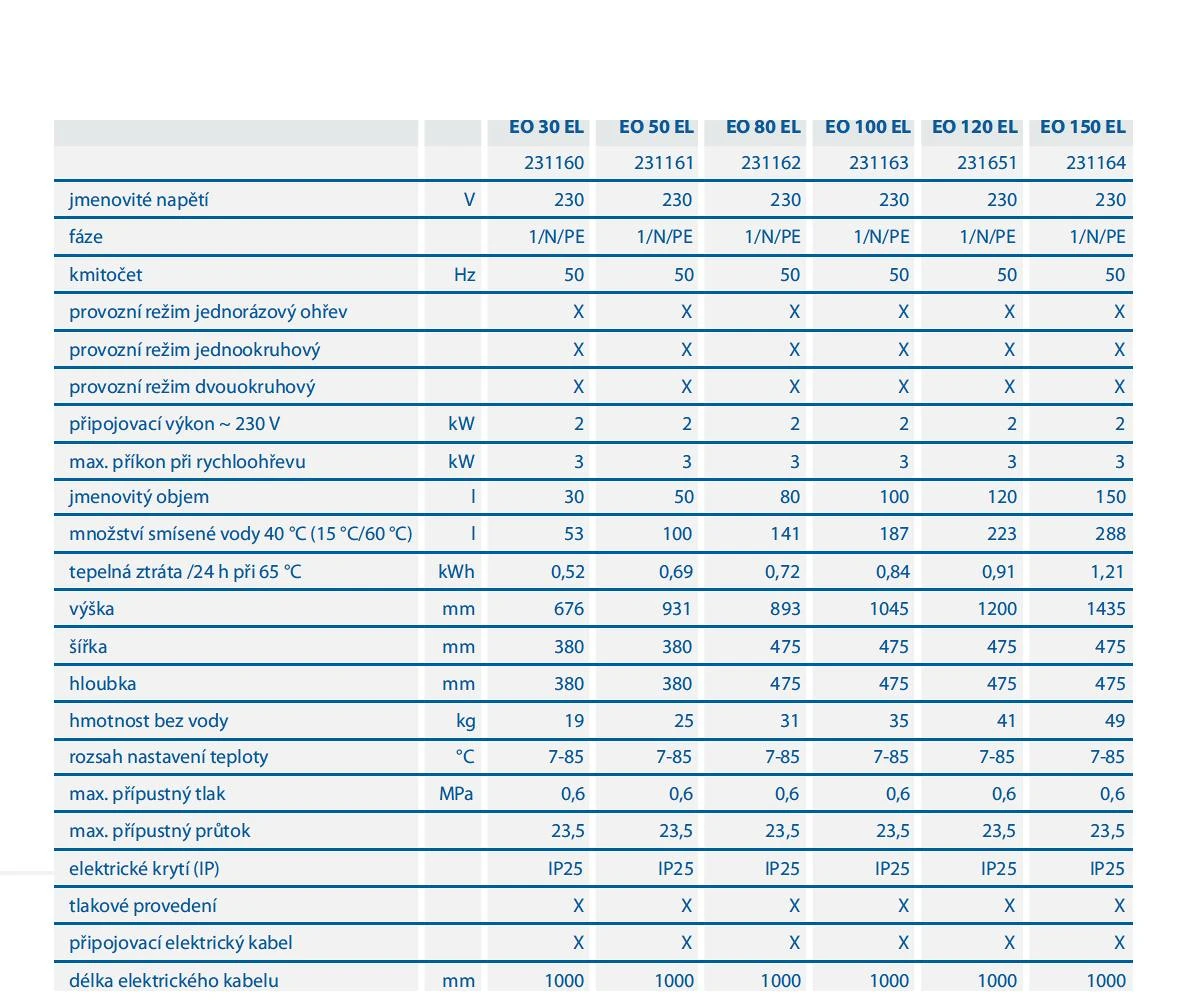 |  |  | EO 30 EL | EO 50 EL | EO 80 EL | EO 100 EL | EO 120 EL | EO 150 EL |
|---|---|---|---|---|---|---|---|
|  |  | 231160 | 231161 | 231162 | 231163 | 231651 | 231164 |
| jmenovité napětí | V | 230 | 230 | 230 | 230 | 230 | 230 |
| fáze |  | 1/N/PE | 1/N/PE | 1/N/PE | 1/N/PE | 1/N/PE | 1/N/PE |
| kmitočet | Hz | 50 | 50 | 50 | 50 | 50 | 50 |
| provozní režim jednorázový ohřev |  | X | X | X | X | X | X |
| provozní režim jednookruhový |  | X | X | X | X | X | X |
| provozní režim dvouokruhový |  | X | X | X | X | X | X |
| připojovací výkon ~ 230 V | kW | 2 | 2 | 2 | 2 | 2 | 2 |
| max. příkon při rychloohřevu | kW | 3 | 3 | 3 | 3 | 3 | 3 |
| jmenovitý objem | l | 30 | 50 | 80 | 100 | 120 | 150 |
| množství smísené vody 40 °C (15 °C/60 °C) | l | 53 | 100 | 141 | 187 | 223 | 288 |
| tepelná ztráta /24 h při 65 °C | kWh | 0,52 | 0,69 | 0,72 | 0,84 | 0,91 | 1,21 |
| výška | mm | 676 | 931 | 893 | 1045 | 1200 | 1435 |
| šířka | mm | 380 | 380 | 475 | 475 | 475 | 475 |
| hloubka | mm | 380 | 380 | 475 | 475 | 475 | 475 |
| hmotnost bez vody | kg | 19 | 25 | 31 | 35 | 41 | 49 |
| rozsah nastavení teploty | °C | 7-85 | 7-85 | 7-85 | 7-85 | 7-85 | 7-85 |
| max. přípustný tlak | MPa | 0,6 | 0,6 | 0,6 | 0,6 | 0,6 | 0,6 |
| max. přípustný průtok |  | 23,5 | 23,5 | 23,5 | 23,5 | 23,5 | 23,5 |
| elektrické krytí (IP) |  | IP25 | IP25 | IP25 | IP25 | IP25 | IP25 |
| tlakové provedení |  | X | X | X | X | X | X |
| připojovací elektrický kabel |  | X | X | X | X | X | X |
| délka elektrického kabelu | mm | 1000 | 1000 | 1000 | 1000 | 1000 | 1000 |